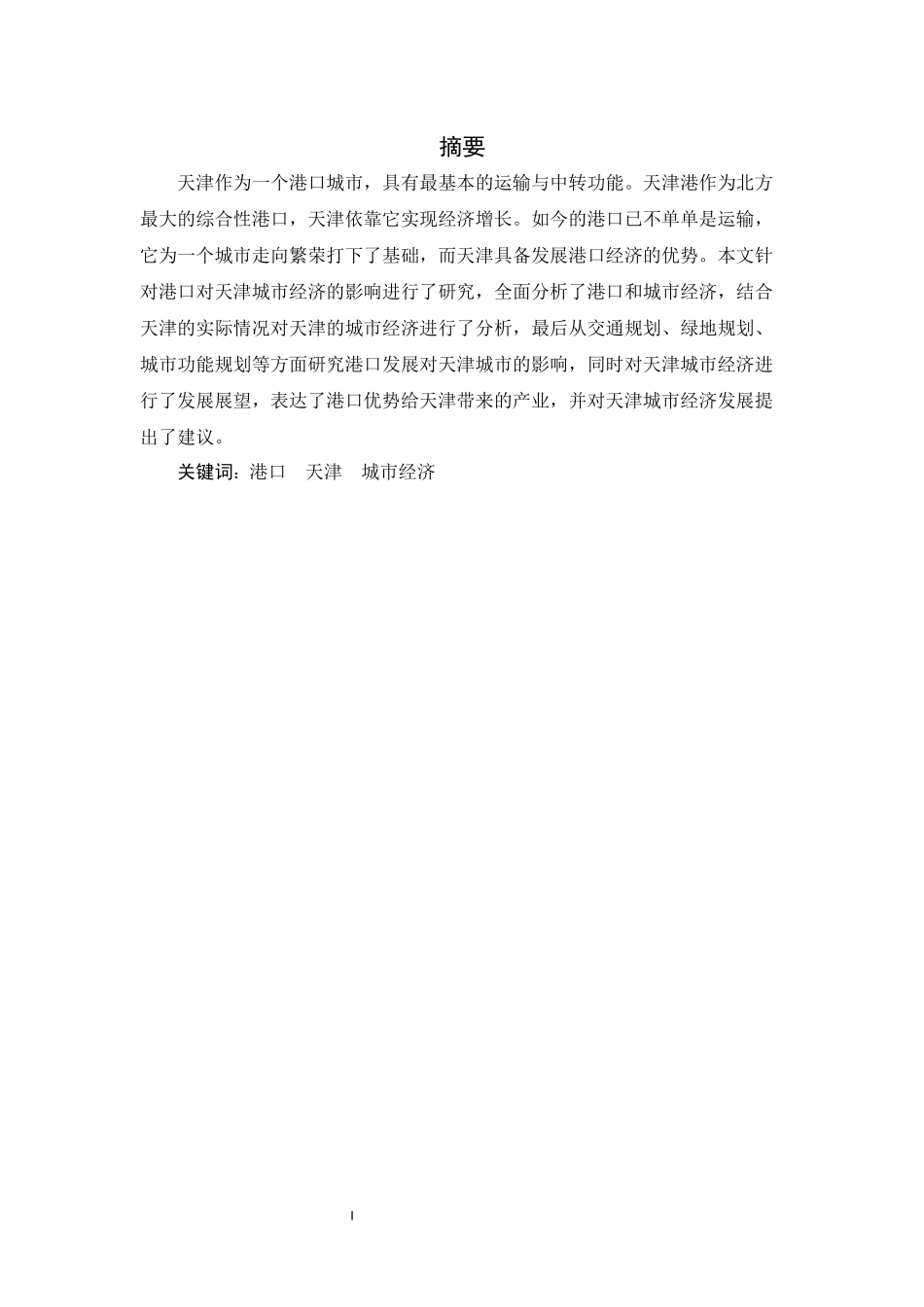 摘要

天津作为一个港口城市，具有最基本的运输与中转功能。天津港作为北方最大的综合性港口，天津依靠它实现经济增长。如今的港口已不单单是运输，它为一个城市走向繁荣打下了基础，而天津具备发展港口经济的优势。本文针对港口对天津城市经济的影响进行了研究，全面分析了港口和城市经济，结合天津的实际情况对天津的城市经济进行了分析，最后从交通规划、绿地规划、城市功能规划等方面研究港口发展对天津城市的影响，同时对天津城市经济进行了发展展望，表达了港口优势给天津带来的产业，并对天津城市经济发展提出了建议。

关键词：港口　天津　城市经济

I